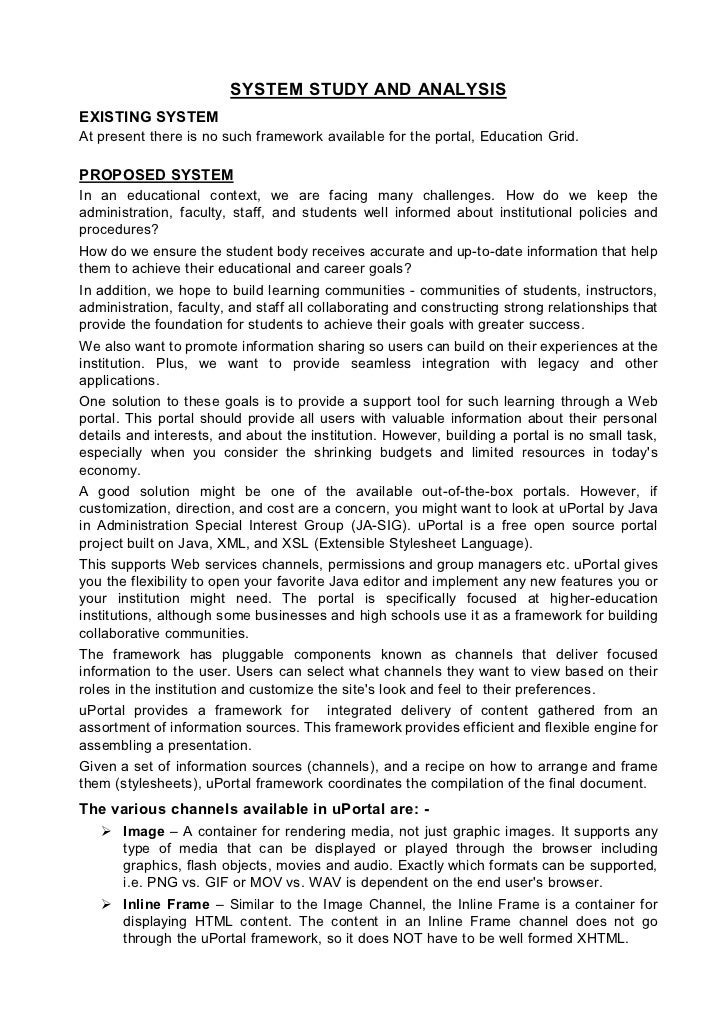 SYSTEM STUDY AND ANALYSIS

EXISTING SYSTEM

At present there is no such framework available for the portal, Education Grid.

PROPOSED SYSTEM

In an educational context, we are facing many challenges. How do we keep the administration, faculty, staff, and students well informed about institutional policies and procedures?

How do we ensure the student body receives accurate and up-to-date information that help them to achieve their educational and career goals?

In addition, we hope to build learning communities - communities of students, instructors, administration, faculty, and staff all collaborating and constructing strong relationships that provide the foundation for students to achieve their goals with greater success.

We also want to promote information sharing so users can build on their experiences at the institution. Plus, we want to provide seamless integration with legacy and other applications.

One solution to these goals is to provide a support tool for such learning through a Web portal. This portal should provide all users with valuable information about their personal details and interests, and about the institution. However, building a portal is no small task, especially when you consider the shrinking budgets and limited resources in today's economy.

A good solution might be one of the available out-of-the-box portals. However, if customization, direction, and cost are a concern, you might want to look at uPortal by Java in Administration Special Interest Group (JA-SIG). uPortal is a free open source portal project built on Java, XML, and XSL (Extensible Stylesheet Language).

This supports Web services channels, permissions and group managers etc. uPortal gives you the flexibility to open your favorite Java editor and implement any new features you or your institution might need. The portal is specifically focused at higher-education institutions, although some businesses and high schools use it as a framework for building collaborative communities.

The framework has pluggable components known as channels that deliver focused information to the user. Users can select what channels they want to view based on their roles in the institution and customize the site's look and feel to their preferences.

uPortal provides a framework for integrated delivery of content gathered from an assortment of information sources. This framework provides efficient and flexible engine for assembling a presentation.

Given a set of information sources (channels), and a recipe on how to arrange and frame them (stylesheets), uPortal framework coordinates the compilation of the final document.

The various channels available in uPortal are: -

➢ Image – A container for rendering media, not just graphic images. It supports any type of media that can be displayed or played through the browser including graphics, flash objects, movies and audio. Exactly which formats can be supported, i.e. PNG vs. GIF or MOV vs. WAV is dependent on the end user's browser.

➢ Inline Frame – Similar to the Image Channel, the Inline Frame is a container for displaying HTML content. The content in an Inline Frame channel does not go through the uPortal framework, so it does NOT have to be well formed XHTML.